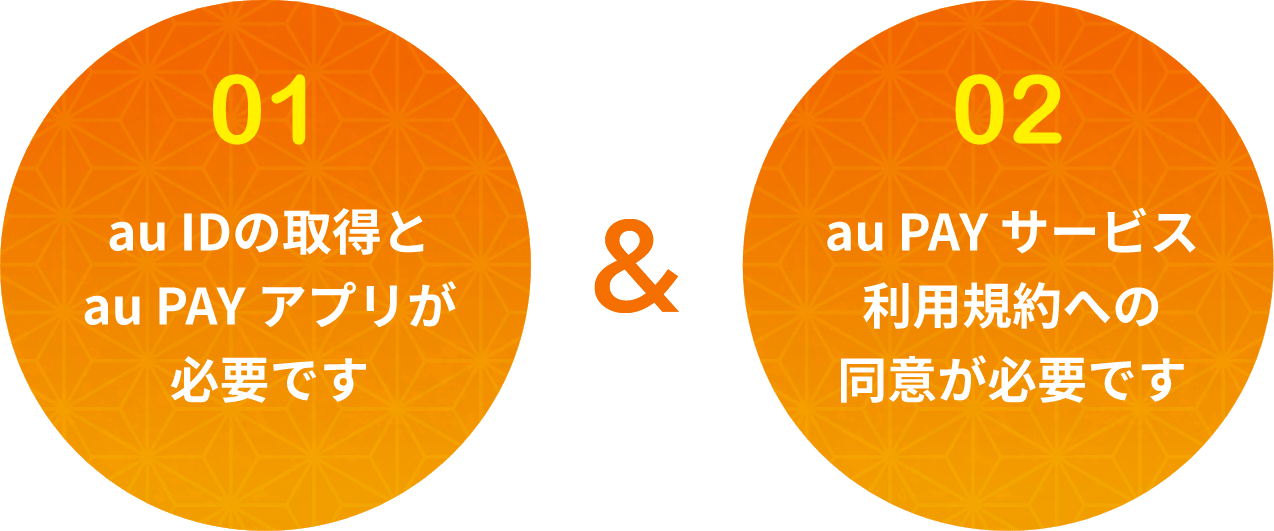 01

au IDの取得と
au PAY アプリが
必要です

&

02

au PAY サービス
利用規約への
同意が必要です